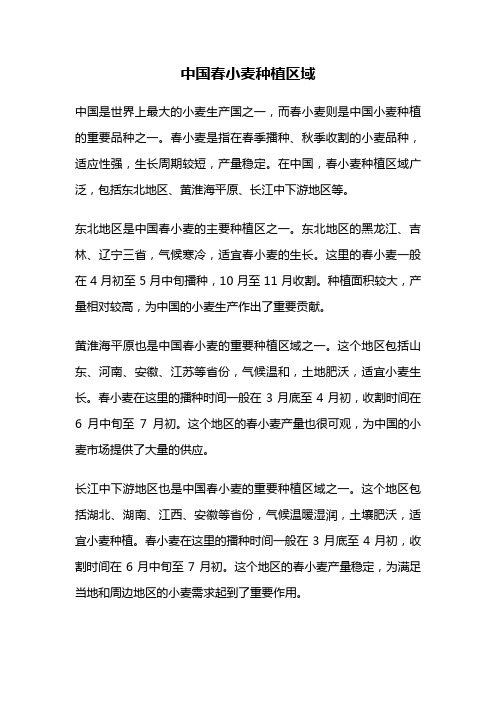 中国春小麦种植区域

中国是世界上最大的小麦生产国之一，而春小麦则是中国小麦种植的重要品种之一。春小麦是指在春季播种、秋季收割的小麦品种，适应性强，生长周期较短，产量稳定。在中国，春小麦种植区域广泛，包括东北地区、黄淮海平原、长江中下游地区等。

东北地区是中国春小麦的主要种植区之一。东北地区的黑龙江、吉林、辽宁三省，气候寒冷，适宜春小麦的生长。这里的春小麦一般在 4 月初至 5 月中旬播种，10 月至 11 月收割。种植面积较大，产量相对较高，为中国的小麦生产作出了重要贡献。

黄淮海平原也是中国春小麦的重要种植区域之一。这个地区包括山东、河南、安徽、江苏等省份，气候温和，土地肥沃，适宜小麦生长。春小麦在这里的播种时间一般在 3 月底至 4 月初，收割时间在 6 月中旬至 7 月初。这个地区的春小麦产量也很可观，为中国的小麦市场提供了大量的供应。

长江中下游地区也是中国春小麦的重要种植区域之一。这个地区包括湖北、湖南、江西、安徽等省份，气候温暖湿润，土壤肥沃，适宜小麦种植。春小麦在这里的播种时间一般在 3 月底至 4 月初，收割时间在 6 月中旬至 7 月初。这个地区的春小麦产量稳定，为满足当地和周边地区的小麦需求起到了重要作用。